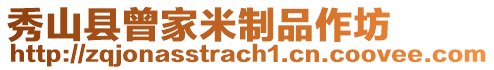 秀山县曾家米制品作坊
http://zqjonasstrach1.cn.coovee.com